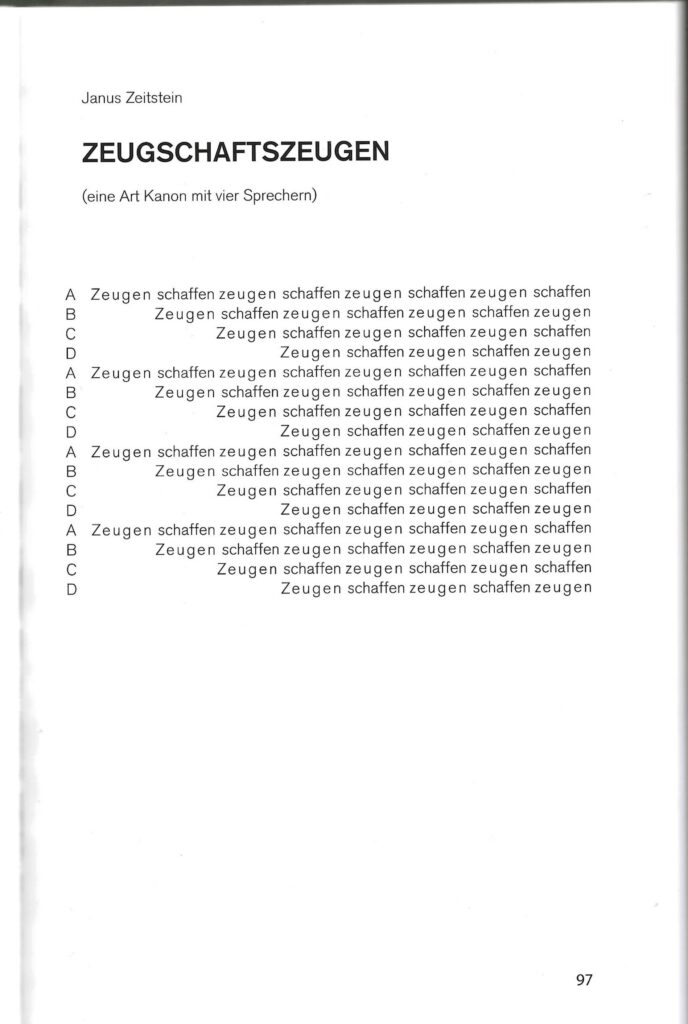 Janus Zeitstein

ZEUGSCHAFTSZEUGEN

(eine Art Kanon mit vier Sprechern)

A Zeugen schaffen zeugen schaffen zeugen schaffen zeugen schaffen
B Zeugen schaffen zeugen schaffen zeugen schaffen zeugen
C Zeugen schaffen zeugen schaffen zeugen schaffen
D Zeugen schaffen zeugen schaffen zeugen
A Zeugen schaffen zeugen schaffen zeugen schaffen zeugen schaffen
B Zeugen schaffen zeugen schaffen zeugen schaffen zeugen
C Zeugen schaffen zeugen schaffen zeugen schaffen
D Zeugen schaffen zeugen schaffen zeugen
A Zeugen schaffen zeugen schaffen zeugen schaffen zeugen schaffen
B Zeugen schaffen zeugen schaffen zeugen schaffen zeugen
C Zeugen schaffen zeugen schaffen zeugen schaffen
D Zeugen schaffen zeugen schaffen zeugen
A Zeugen schaffen zeugen schaffen zeugen schaffen zeugen schaffen
B Zeugen schaffen zeugen schaffen zeugen schaffen zeugen
C Zeugen schaffen zeugen schaffen zeugen schaffen
D Zeugen schaffen zeugen schaffen zeugen

97